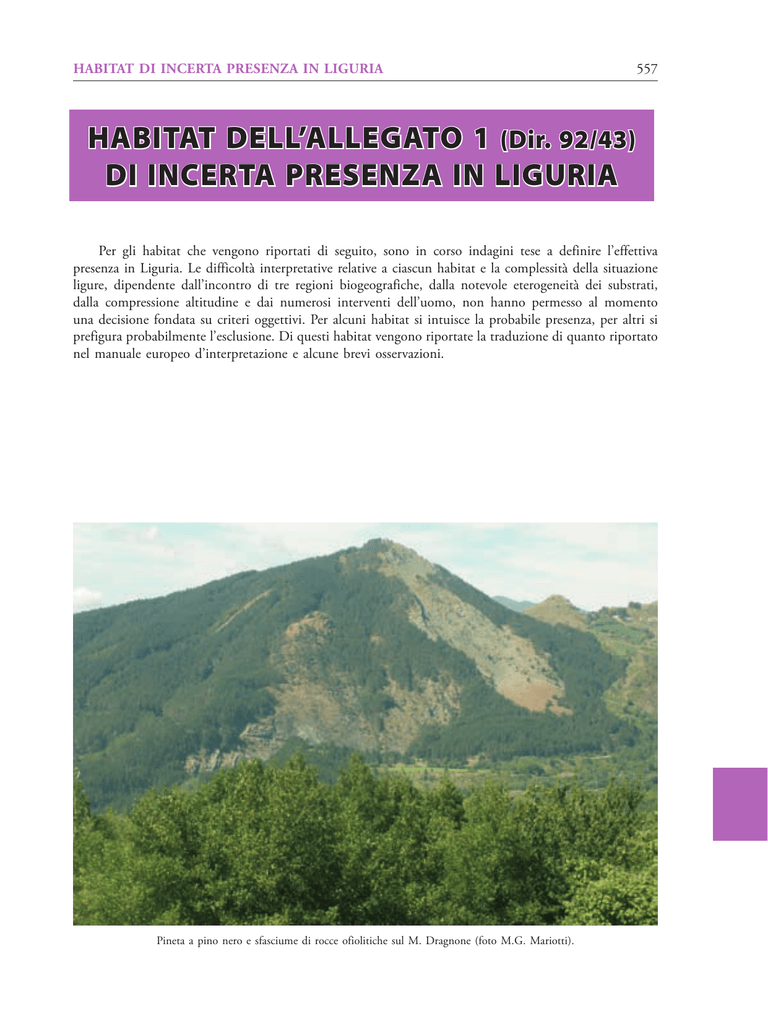 HABITAT DI INCERTA PRESENZA IN LIGURIA 557

HABITAT DELL'ALLEGATO 1 (Dir. 92/43)
DI INCERTA PRESENZA IN LIGURIA

Per gli habitat che vengono riportati di seguito, sono in corso indagini tese a definire l'effettiva presenza in Liguria. Le difficoltà interpretative relative a ciascun habitat e la complessità della situazione ligure, dipendente dall'incontro di tre regioni biogeografiche, dalla notevole eterogeneità dei substrati, dalla compressione altitudine e dai numerosi interventi dell'uomo, non hanno permesso al momento una decisione fondata su criteri oggettivi. Per alcuni habitat si intuisce la probabile presenza, per altri si prefigura probabilmente l'esclusione. Di questi habitat vengono riportate la traduzione di quanto riportato nel manuale europeo d'interpretazione e alcune brevi osservazioni.

Pineta a pino nero e sfasciume di rocce ofiolitiche sul M. Dragnone (foto M.G. Mariotti).